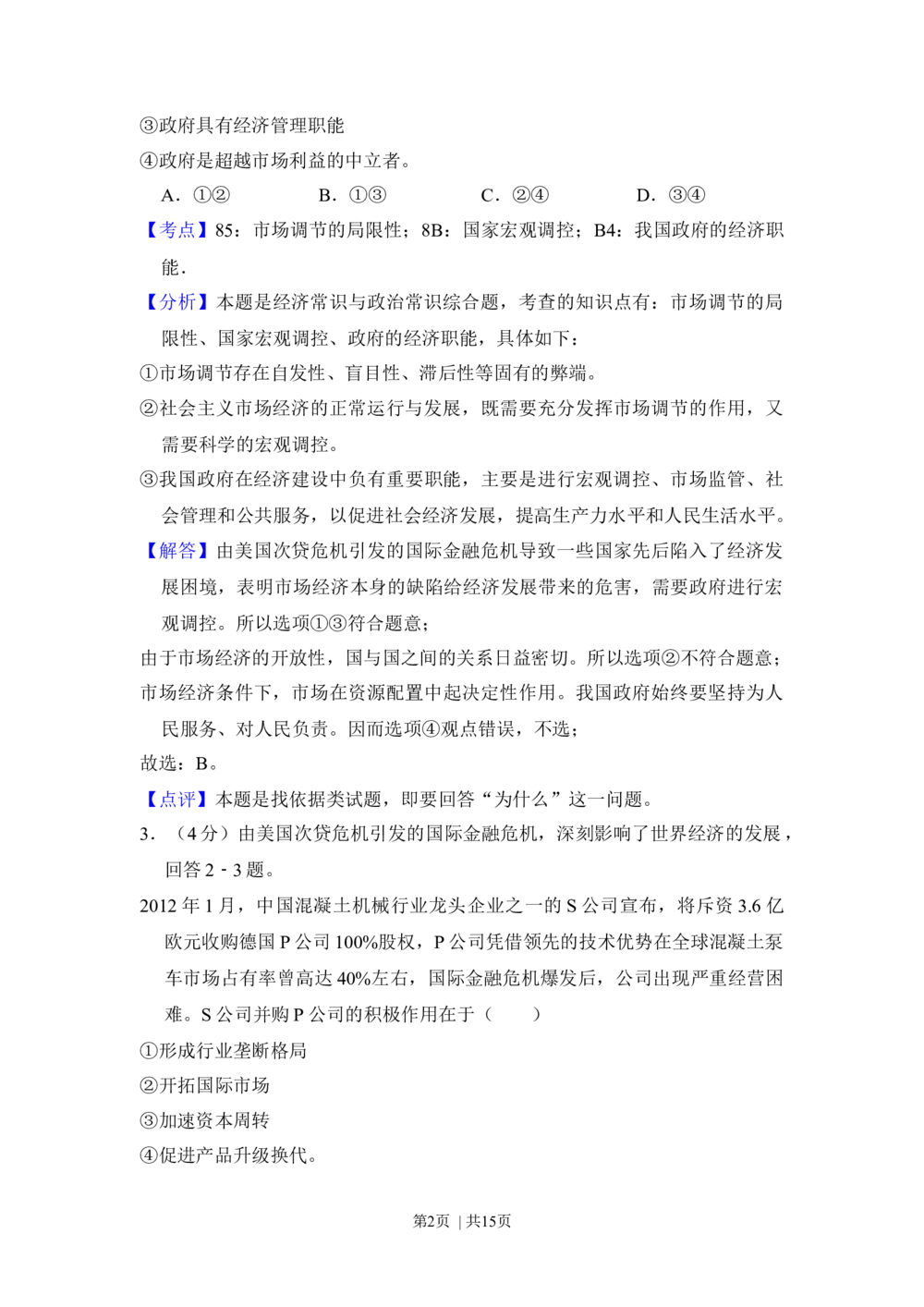 ③政府具有经济管理职能

④政府是超越市场利益的中立者。

A．①②　B．①③　C．②④　D．③④

【考点】85：市场调节的局限性；8B：国家宏观调控；B4：我国政府的经济职能．

【分析】本题是经济常识与政治常识综合题，考查的知识点有：市场调节的局限性、国家宏观调控、政府的经济职能，具体如下：

①市场调节存在自发性、盲目性、滞后性等固有的弊端。

②社会主义市场经济的正常运行与发展，既需要充分发挥市场调节的作用，又需要科学的宏观调控。

③我国政府在经济建设中负有重要职能，主要是进行宏观调控、市场监管、社会管理和公共服务，以促进社会经济发展，提高生产力水平和人民生活水平。

【解答】由美国次贷危机引发的国际金融危机导致一些国家先后陷入了经济发展困境，表明市场经济本身的缺陷给经济发展带来的危害，需要政府进行宏观调控。所以选项①③符合题意；

由于市场经济的开放性，国与国之间的关系日益密切。所以选项②不符合题意；

市场经济条件下，市场在资源配置中起决定性作用。我国政府始终要坚持为人民服务、对人民负责。因而选项④观点错误，不选；

故选：B。

【点评】本题是找依据类试题，即要回答“为什么”这一问题。

3．（4分）由美国次贷危机引发的国际金融危机，深刻影响了世界经济的发展，回答2﹣3题。

2012年1月，中国混凝土机械行业龙头企业之一的S公司宣布，将斥资3.6亿欧元收购德国P公司100%股权，P公司凭借领先的技术优势在全球混凝土泵车市场占有率曾高达40%左右，国际金融危机爆发后，公司出现严重经营困难。S公司并购P公司的积极作用在于（　　）

①形成行业垄断格局

②开拓国际市场

③加速资本周转

④促进产品升级换代。

第2页 | 共15页